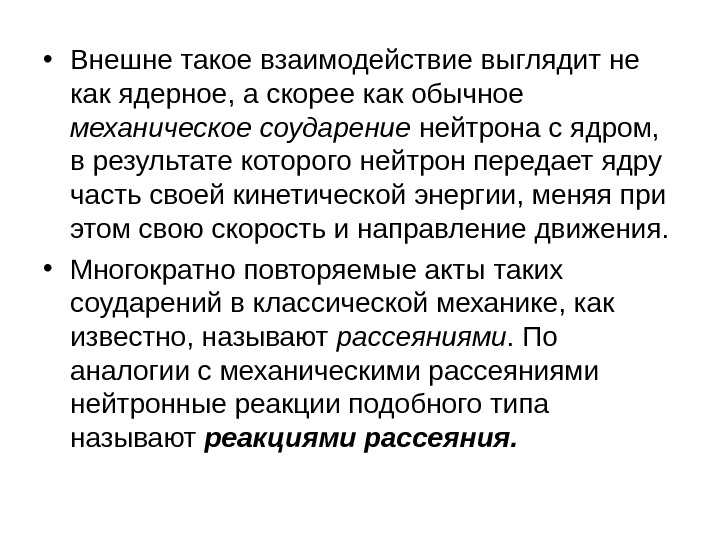 • Внешне такое взаимодействие выглядит не как ядерное, а скорее как обычное механическое соударение нейтрона с ядром, в результате которого нейтрон передает ядру часть своей кинетической энергии, меняя при этом свою скорость и направление движения.

• Многократно повторяемые акты таких соударений в классической механике, как известно, называют рассеяниями. По аналогии с механическими рассеяниями нейтронные реакции подобного типа называют реакциями рассеяния.